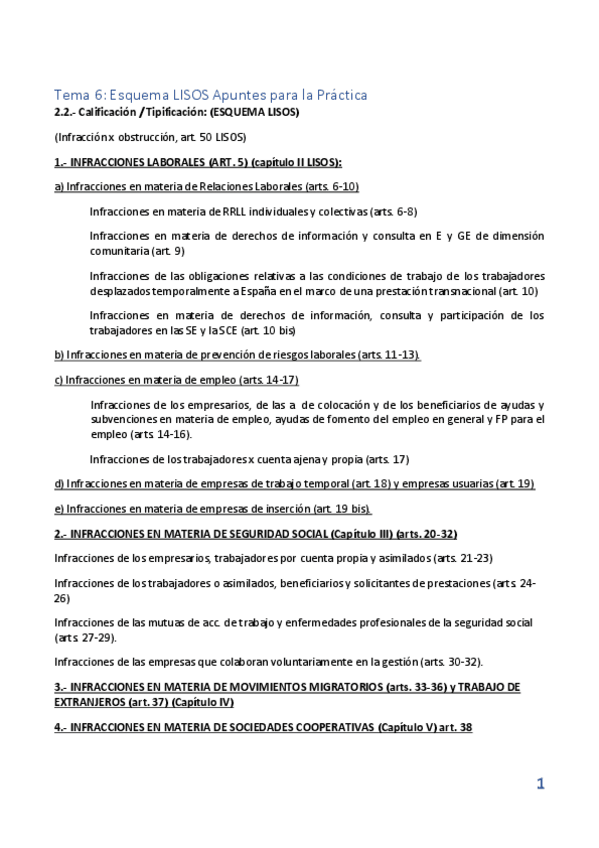 Tema 6: Esquema LISOS Apuntes para la Práctica

2.2.- Calificación / Tipificación: (ESQUEMA LISOS)

(Infracción x obstrucción, art. 50 LISOS)

1.- INFRACCIONES LABORALES (ART. 5) (capítulo II LISOS):

a) Infracciones en materia de Relaciones Laborales (arts. 6-10)

Infracciones en materia de RRLL individuales y colectivas (arts. 6-8)

Infracciones en materia de derechos de información y consulta en E y GE de dimensión comunitaria (art. 9)

Infracciones de las obligaciones relativas a las condiciones de trabajo de los trabajadores desplazados temporalmente a España en el marco de una prestación transnacional (art. 10)

Infracciones en materia de derechos de información, consulta y participación de los trabajadores en las SE y la SCE (art. 10 bis)

b) Infracciones en materia de prevención de riesgos laborales (arts. 11-13).

c) Infracciones en materia de empleo (arts. 14-17)

Infracciones de los empresarios, de las a de colocación y de los beneficiarios de ayudas y subvenciones en materia de empleo, ayudas de fomento del empleo en general y FP para el empleo (arts. 14-16).

Infracciones de los trabajadores x cuenta ajena y propia (arts. 17)

d) Infracciones en materia de empresas de trabajo temporal (art. 18) y empresas usuarias (art. 19)

e) Infracciones en materia de empresas de inserción (art. 19 bis).

2.- INFRACCIONES EN MATERIA DE SEGURIDAD SOCIAL (Capítulo III) (arts. 20-32)

Infracciones de los empresarios, trabajadores por cuenta propia y asimilados (arts. 21-23)

Infracciones de los trabajadores o asimilados, beneficiarios y solicitantes de prestaciones (arts. 24-26)

Infracciones de las mutuas de acc. de trabajo y enfermedades profesionales de la seguridad social (arts. 27-29).

Infracciones de las empresas que colaboran voluntariamente en la gestión (arts. 30-32).

3.- INFRACCIONES EN MATERIA DE MOVIMIENTOS MIGRATORIOS (arts. 33-36) y TRABAJO DE EXTRANJEROS (art. 37) (Capítulo IV)

4.- INFRACCIONES EN MATERIA DE SOCIEDADES COOPERATIVAS (Capítulo V) art. 38

1